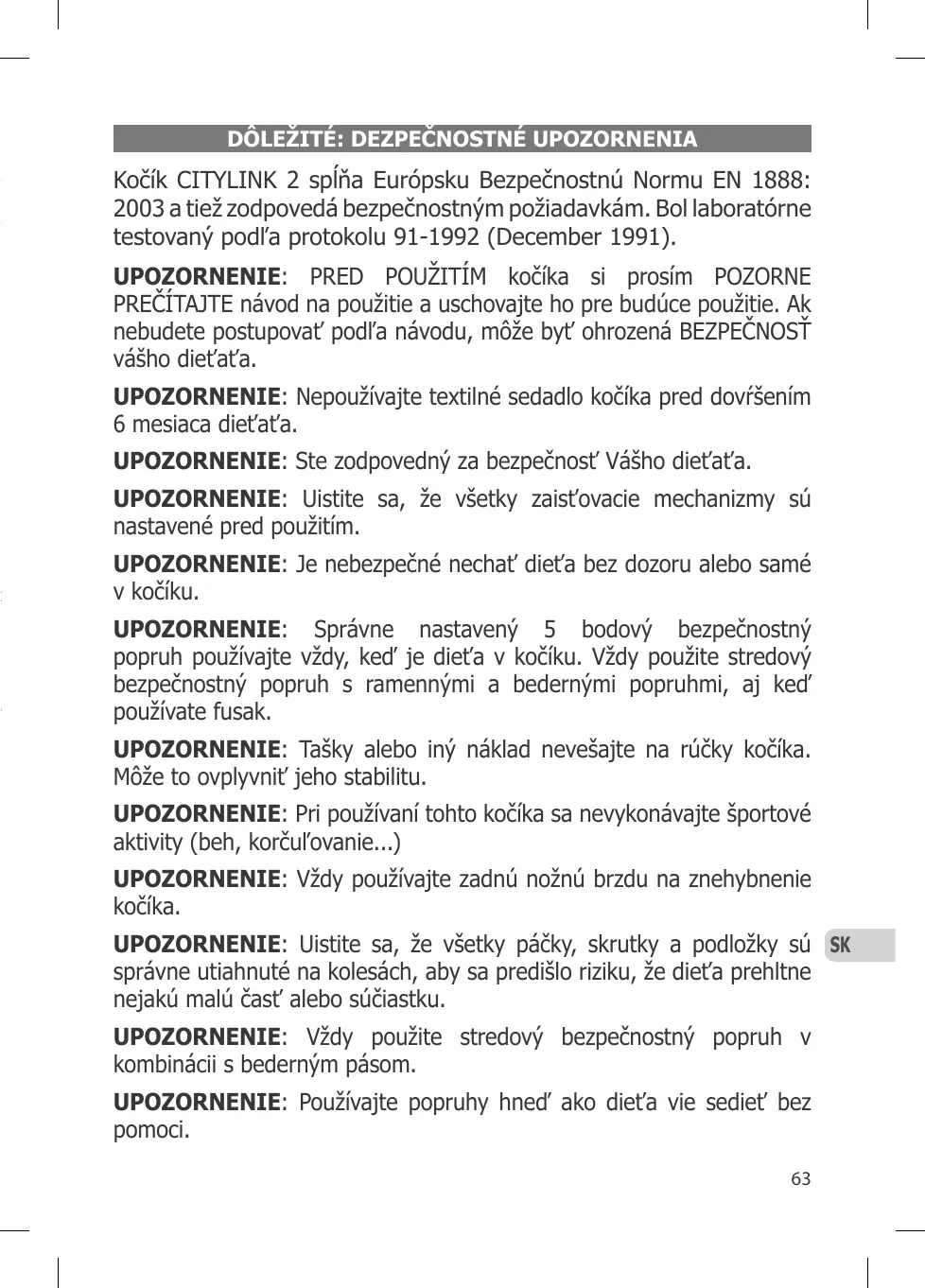 DÔLEŽITÉ: DEZPEČNOSTNÉ UPOZORNENIA

Kočík CITYLINK 2 spĺňa Európsku Bezpečnostnú Normu EN 1888: 2003 a tiež zodpovedá bezpečnostným požiadavkám. Bol laboratórne testovaný podľa protokolu 91-1992 (December 1991).

UPOZORNENIE: PRED POUŽITÍM kočíka si prosím POZORNE PREČÍTAJTE návod na použitie a uschovajte ho pre budúce použitie. Ak nebudete postupovať podľa návodu, môže byť ohrozená BEZPEČNOSŤ vášho dieťaťa.

UPOZORNENIE: Nepoužívajte textilné sedadlo kočíka pred dovŕšením 6 mesiaca dieťaťa.

UPOZORNENIE: Ste zodpovedný za bezpečnosť Vášho dieťaťa.

UPOZORNENIE: Uistite sa, že všetky zaisťovacie mechanizmy sú nastavené pred použitím.

UPOZORNENIE: Je nebezpečné nechať dieťa bez dozoru alebo samé v kočíku.

UPOZORNENIE: Správne nastavený 5 bodový bezpečnostný popruh používajte vždy, keď je dieťa v kočíku. Vždy použite stredový bezpečnostný popruh s ramennými a bedernými popruhmi, aj keď používate fusak.

UPOZORNENIE: Tašky alebo iný náklad nevešajte na rúčky kočíka. Môže to ovplyvniť jeho stabilitu.

UPOZORNENIE: Pri používaní tohto kočíka sa nevykonávajte športové aktivity (beh, korčuľovanie...)

UPOZORNENIE: Vždy používajte zadnú nožnú brzdu na znehybnenie kočíka.

UPOZORNENIE: Uistite sa, že všetky páčky, skrutky a podložky sú správne utiahnuté na kolesách, aby sa predišlo riziku, že dieťa prehltne nejakú malú časť alebo súčiastku.

UPOZORNENIE: Vždy použite stredový bezpečnostný popruh v kombinácii s bederným pásom.

UPOZORNENIE: Používajte popruhy hneď ako dieťa vie sedieť bez pomoci.

SK

63